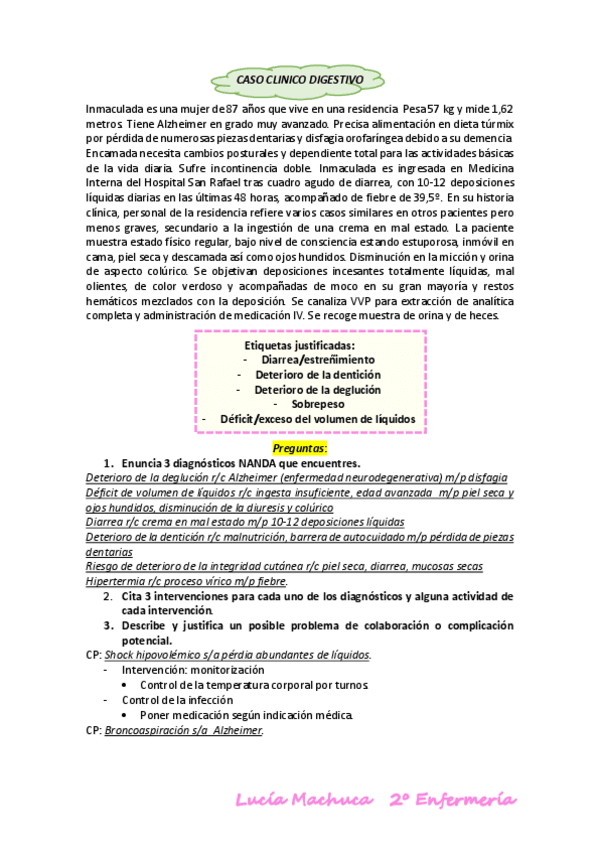 CASO CLINICO DIGESTIVO

Inmaculada es una mujer de 87 años que vive en una residencia. Pesa 57 kg y mide 1,62 metros. Tiene Alzheimer en grado muy avanzado. Precisa alimentación en dieta túrmix por pérdida de numerosas piezas dentarias y disfagia orofaríngea debido a su demencia. Encamada necesita cambios posturales y dependiente total para las actividades básicas de la vida diaria. Sufre incontinencia doble. Inmaculada es ingresada en Medicina Interna del Hospital San Rafael tras cuadro agudo de diarrea, con 10-12 deposiciones líquidas diarias en las últimas 48 horas, acompañado de fiebre de 39,5º. En su historia clínica, personal de la residencia refiere varios casos similares en otros pacientes pero menos graves, secundario a la ingestión de una crema en mal estado. La paciente muestra estado físico regular, bajo nivel de consciencia estando estuporosa, inmóvil en cama, piel seca y descamada así como ojos hundidos. Disminución en la micción y orina de aspecto colúrico. Se objetivan deposiciones incesantes totalmente líquidas, mal olientes, de color verdoso y acompañadas de moco en su gran mayoría y restos hemáticos mezclados con la deposición. Se canaliza VVP para extracción de analítica completa y administración de medicación IV. Se recoge muestra de orina y de heces.

Etiquetas justificadas:
- Diarrea/estreñimiento
- Deterioro de la dentición
- Deterioro de la deglución
- Sobrepeso
- Déficit/exceso del volumen de líquidos

Preguntas:
1. Enuncia 3 diagnósticos NANDA que encuentres.
Deterioro de la deglución r/c Alzheimer (enfermedad neurodegenerativa) m/p disfagia
Déficit de volumen de líquidos r/c ingesta insuficiente, edad avanzada m/p piel seca y ojos hundidos, disminución de la diuresis y colúrico
Diarrea r/c crema en mal estado m/p 10-12 deposiciones líquidas
Deterioro de la dentición r/c malnutrición, barrera de autocuidado m/p pérdida de piezas dentarias
Riesgo de deterioro de la integridad cutánea r/c piel seca, diarrea, mucosas secas
Hipertermia r/c proceso vírico m/p fiebre.
2. Cita 3 intervenciones para cada uno de los diagnósticos y alguna actividad de cada intervención.
3. Describe y justifica un posible problema de colaboración o complicación potencial.
CP: Shock hipovolémico s/a pérdia abundantes de líquidos.
- Intervención: monitorización
• Control de la temperatura corporal por turnos.
- Control de la infección
• Poner medicación según indicación médica.
CP: Broncoaspiración s/a Alzheimer.

Lucía Machuca 2º Enfermería